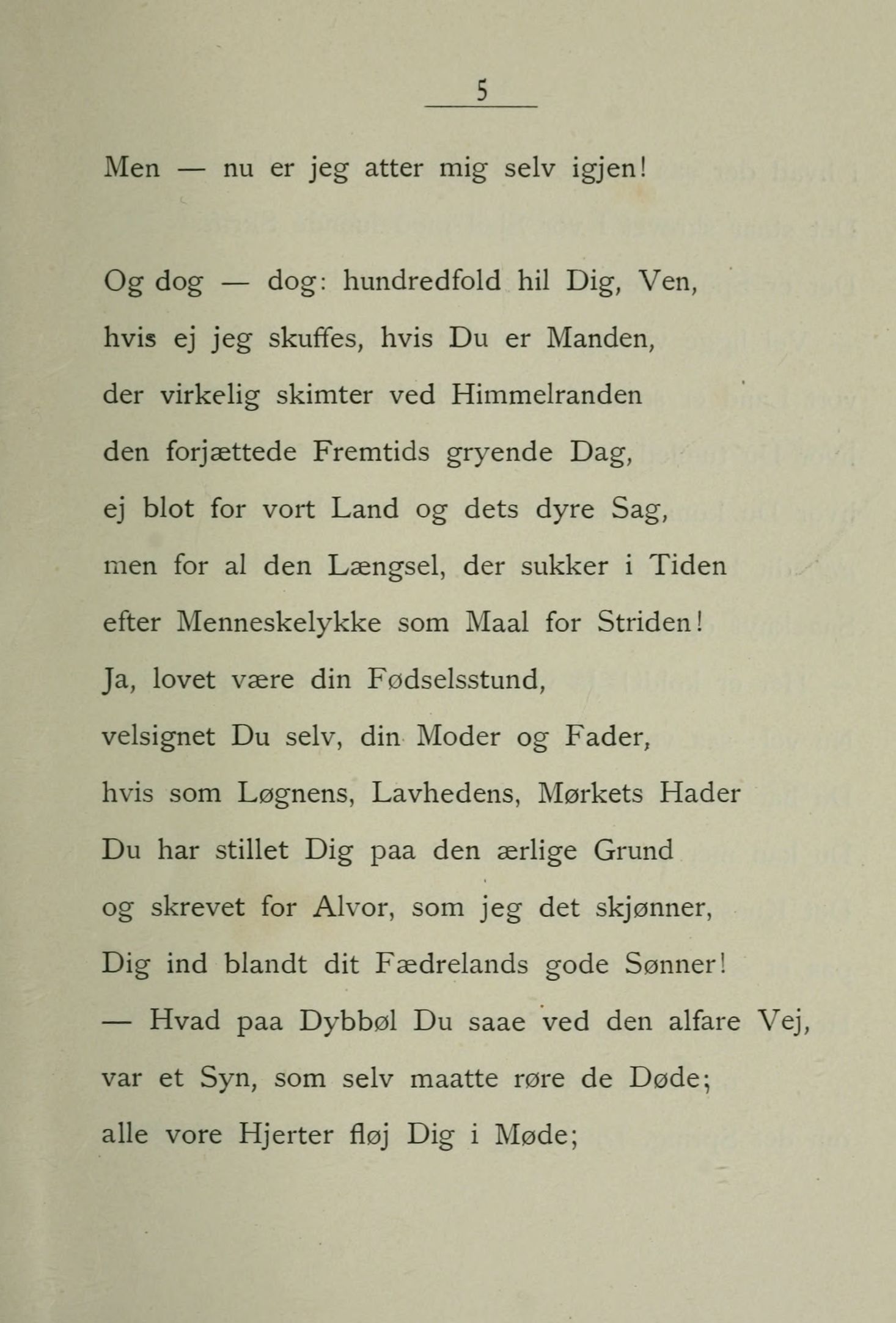 5

Men — nu er jeg atter mig selv igjen!

Og dog — dog: hundredfold hil Dig, Ven,
hvis ej jeg skuffes, hvis Du er Manden,
der virkelig skimter ved Himmelranden
den forjættede Fremtids gryende Dag,
ej blot for vort Land og dets dyre Sag,
men for al den Længsel, der sukker i Tiden
efter Menneskelykke som Maal for Striden!
Ja, lovet være din Fødselsstund,
velsignet Du selv, din Moder og Fader,
hvis som Løgnens, Lavhedens, Mørkets Hader
Du har stillet Dig paa den ærlige Grund
og skrevet for Alvor, som jeg det skjønner,
Dig ind blandt dit Fædrelands gode Sønner!
— Hvad paa Dybbøl Du saae ved den alfare Vej,
var et Syn, som selv maatte røre de Døde;
alle vore Hjerter fløj Dig i Møde;